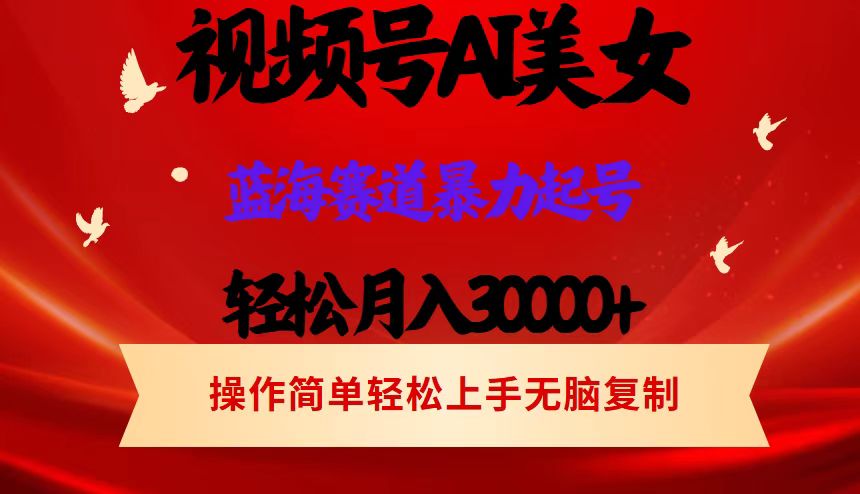 视频号AI美女

蓝海赛道暴力起号

轻松月入30000+

操作简单轻松上手无脑复制